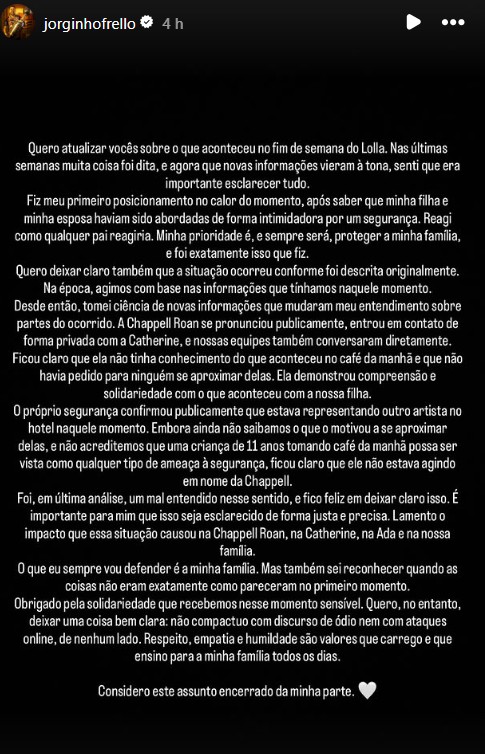 jorginhofrello 4 h

Quero atualizar vocês sobre o que aconteceu no fim de semana do Lolla. Nas últimas semanas muita coisa foi dita, e agora que novas informações vieram à tona, senti que era importante esclarecer tudo.
Fiz meu primeiro posicionamento no calor do momento, após saber que minha filha e minha esposa haviam sido abordadas de forma intimidadora por um segurança. Reagi como qualquer pai reagiria. Minha prioridade é, e sempre será, proteger a minha família, e foi exatamente isso que fiz.
Quero deixar claro também que a situação ocorreu conforme foi descrita originalmente. Na época, agimos com base nas informações que tínhamos naquele momento.
Desde então, tomei ciência de novas informações que mudaram meu entendimento sobre partes do ocorrido. A Chappell Roan se pronunciou publicamente, entrou em contato de forma privada com a Catherine, e nossas equipes também conversaram diretamente. Ficou claro que ela não tinha conhecimento do que aconteceu no café da manhã e que não havia pedido para ninguém se aproximar delas. Ela demonstrou compreensão e solidariedade com o que aconteceu com a nossa filha.
O próprio segurança confirmou publicamente que estava representando outro artista no hotel naquele momento. Embora ainda não saibamos o que o motivou a se aproximar delas, e não acreditemos que uma criança de 11 anos tomando café da manhã possa ser vista como qualquer tipo de ameaça à segurança, ficou claro que ele não estava agindo em nome da Chappell.
Foi, em última análise, um mal entendido nesse sentido, e fico feliz em deixar claro isso. É importante para mim que isso seja esclarecido de forma justa e precisa. Lamento o impacto que essa situação causou na Chappell Roan, na Catherine, na Ada e na nossa família.
O que eu sempre vou defender é a minha família. Mas também sei reconhecer quando as coisas não eram exatamente como pareceram no primeiro momento.
Obrigado pela solidariedade que recebemos nesse momento sensível. Quero, no entanto, deixar uma coisa bem clara: não compactuo com discurso de ódio nem com ataques online, de nenhum lado. Respeito, empatia e humildade são valores que carrego e que ensino para a minha família todos os dias.

Considero este assunto encerrado da minha parte. 🤍